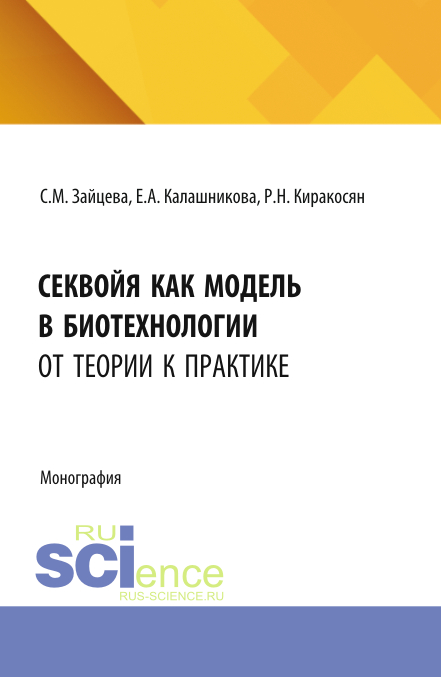 С.М. Зайцева, Е.А. Калашникова, Р.Н. Киракосян

СЕКВОЙЯ КАК МОДЕЛЬ В БИОТЕХНОЛОГИИ
ОТ ТЕОРИИ К ПРАКТИКЕ

Монография

RU
SCIence
RUS-SCIENCE.RU